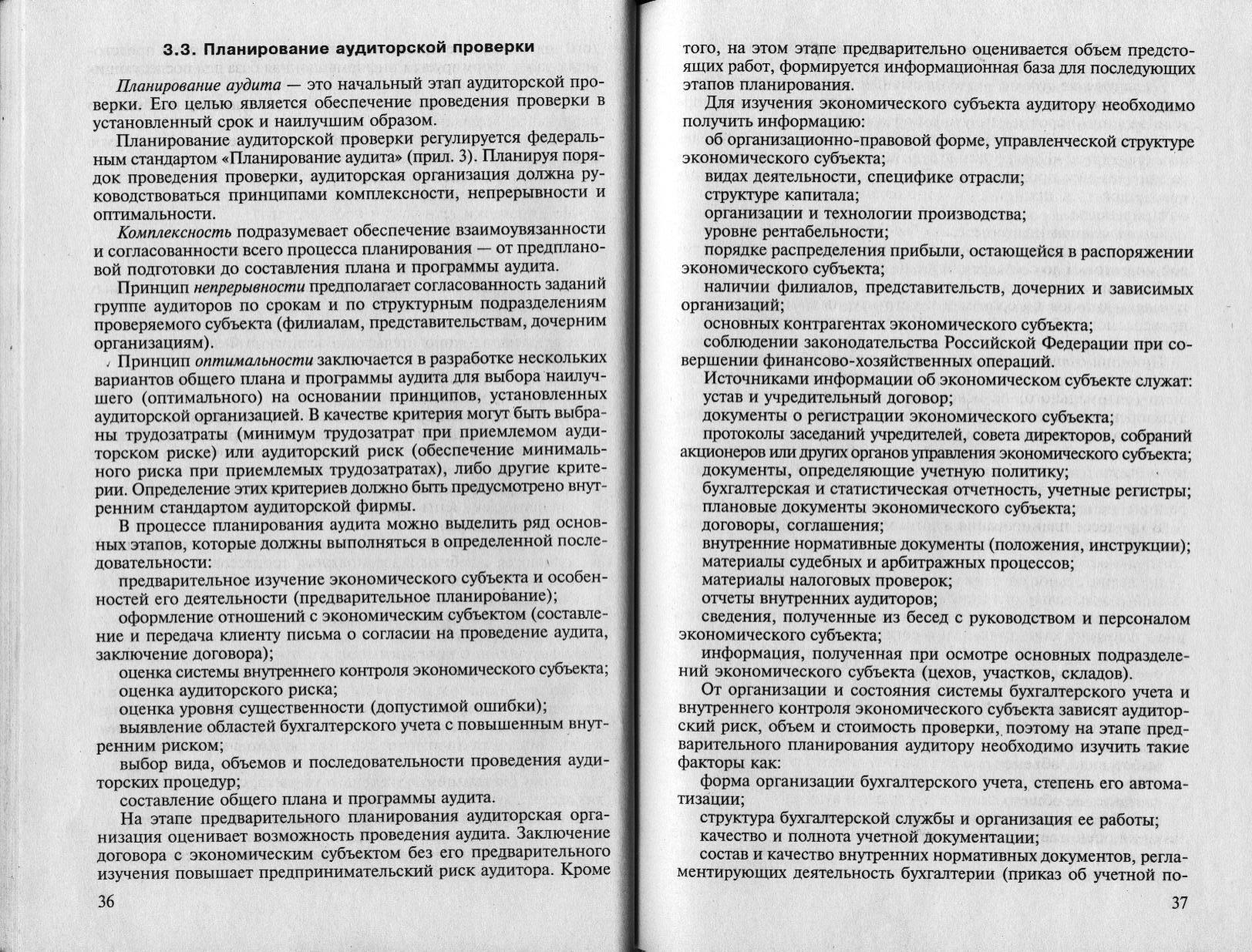 3.3. Планирование аудиторской проверки

Планирование аудита — это начальный этап аудиторской проверки. Его целью является обеспечение проведения проверки в установленный срок и наилучшим образом.

Планирование аудиторской проверки регулируется федеральным стандартом «Планирование аудита» (прил. 3). Планируя порядок проведения проверки, аудиторская организация должна руководствоваться принципами комплексности, непрерывности и оптимальности.

Комплексность подразумевает обеспечение взаимоувязанности и согласованности всего процесса планирования — от предплановой подготовки до составления плана и программы аудита.

Принцип непрерывности предполагает согласованность заданий группе аудиторов по срокам и по структурным подразделениям проверяемого субъекта (филиалам, представительствам, дочерним организациям).

Принцип оптимальности заключается в разработке нескольких вариантов общего плана и программы аудита для выбора наилучшего (оптимального) на основании принципов, установленных аудиторской организацией. В качестве критерия могут быть выбраны трудозатраты (минимум трудозатрат при приемлемом аудиторском риске) или аудиторский риск (обеспечение минимального риска при приемлемых трудозатратах), либо другие критерии. Определение этих критериев должно быть предусмотрено внутренним стандартом аудиторской фирмы.

В процессе планирования аудита можно выделить ряд основных этапов, которые должны выполняться в определенной последовательности:

предварительное изучение экономического субъекта и особенностей его деятельности (предварительное планирование);

оформление отношений с экономическим субъектом (составление и передача клиенту письма о согласии на проведение аудита, заключение договора);

оценка системы внутреннего контроля экономического субъекта;

оценка аудиторского риска;

оценка уровня существенности (допустимой ошибки);

выявление областей бухгалтерского учета с повышенным внутренним риском;

выбор вида, объемов и последовательности проведения аудиторских процедур;

составление общего плана и программы аудита.

На этапе предварительного планирования аудиторская организация оценивает возможность проведения аудита. Заключение договора с экономическим субъектом без его предварительного изучения повышает предпринимательский риск аудитора. Кроме

36

того, на этом этапе предварительно оценивается объем предстоящих работ, формируется информационная база для последующих этапов планирования.

Для изучения экономического субъекта аудитору необходимо получить информацию:

об организационно-правовой форме, управленческой структуре экономического субъекта;

видах деятельности, специфике отрасли;

структуре капитала;

организации и технологии производства;

уровне рентабельности;

порядке распределения прибыли, остающейся в распоряжении экономического субъекта;

наличии филиалов, представительств, дочерних и зависимых организаций;

основных контрагентах экономического субъекта;

соблюдении законодательства Российской Федерации при совершении финансово-хозяйственных операций.

Источниками информации об экономическом субъекте служат:

устав и учредительный договор;

документы о регистрации экономического субъекта;

протоколы заседаний учредителей, совета директоров, собраний акционеров или других органов управления экономического субъекта;

документы, определяющие учетную политику;

бухгалтерская и статистическая отчетность, учетные регистры;

плановые документы экономического субъекта;

договоры, соглашения;

внутренние нормативные документы (положения, инструкции);

материалы судебных и арбитражных процессов;

материалы налоговых проверок;

отчеты внутренних аудиторов;

сведения, полученные из бесед с руководством и персоналом экономического субъекта;

информация, полученная при осмотре основных подразделений экономического субъекта (цехов, участков, складов).

От организации и состояния системы бухгалтерского учета и внутреннего контроля экономического субъекта зависят аудиторский риск, объем и стоимость проверки, поэтому на этапе предварительного планирования аудитору необходимо изучить такие факторы как:

форма организации бухгалтерского учета, степень его автоматизации;

структура бухгалтерской службы и организация ее работы;

качество и полнота учетной документации;

состав и качество внутренних нормативных документов, регламентирующих деятельность бухгалтерии (приказ об учетной по-

37